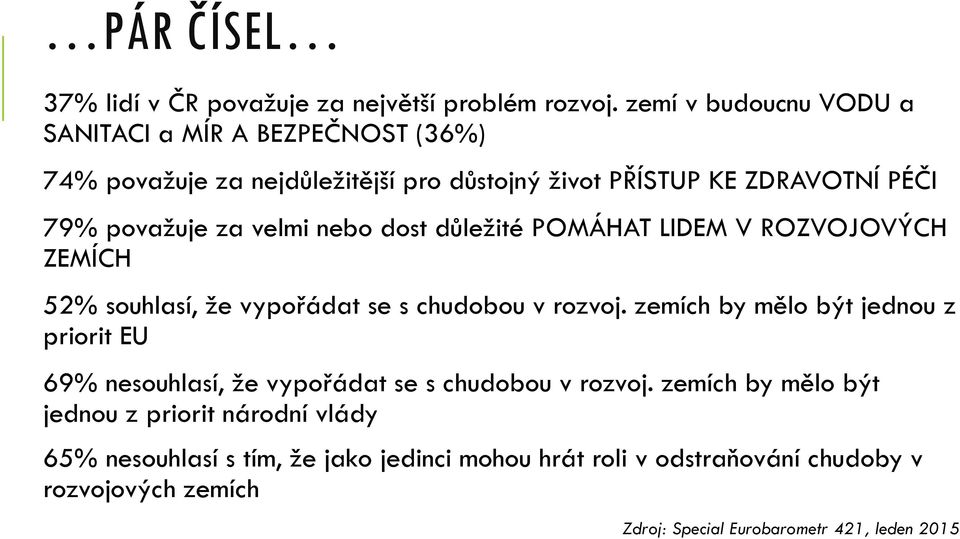 …PÁR ČÍSEL…

37% lidí v ČR považuje za největší problém rozvoj. zemí v budoucnu VODU a SANITACI a MÍR A BEZPEČNOST (36%)

74% považuje za nejdůležitější pro důstojný život PŘÍSTUP KE ZDRAVOTNÍ PÉČI

79% považuje za velmi nebo dost důležité POMÁHAT LIDEM V ROZVOJOVÝCH ZEMÍCH

52% souhlasí, že vypořádat se s chudobou v rozvoj. zemích by mělo být jednou z priorit EU

69% nesouhlasí, že vypořádat se s chudobou v rozvoj. zemích by mělo být jednou z priorit národní vlády

65% nesouhlasí s tím, že jako jedinci mohou hrát roli v odstraňování chudoby v rozvojových zemích

Zdroj: Special Eurobarometr 421, leden 2015